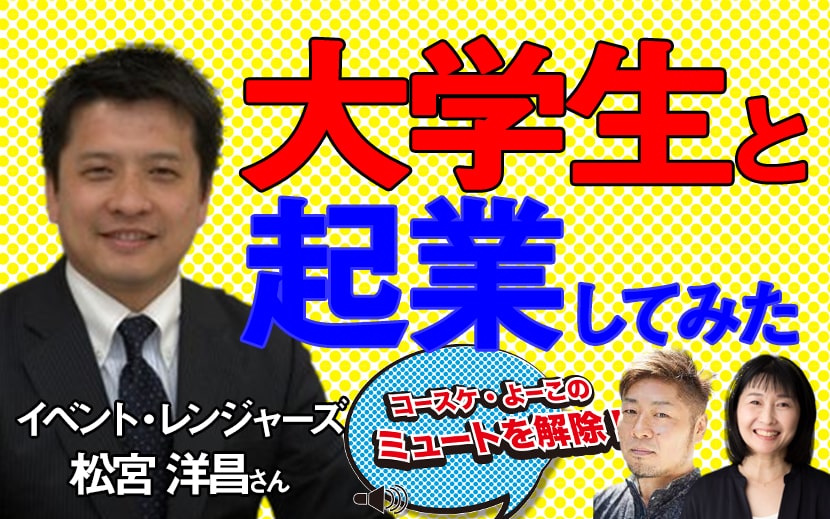 大学生と
起業してみた

イベント・レンジャーズ
松宮 洋昌さん

コースケ・よーこの
ミュートを解除!